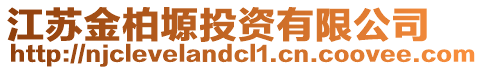 江苏金柏塬投资有限公司
http://njclevelandcl1.cn.coovee.com